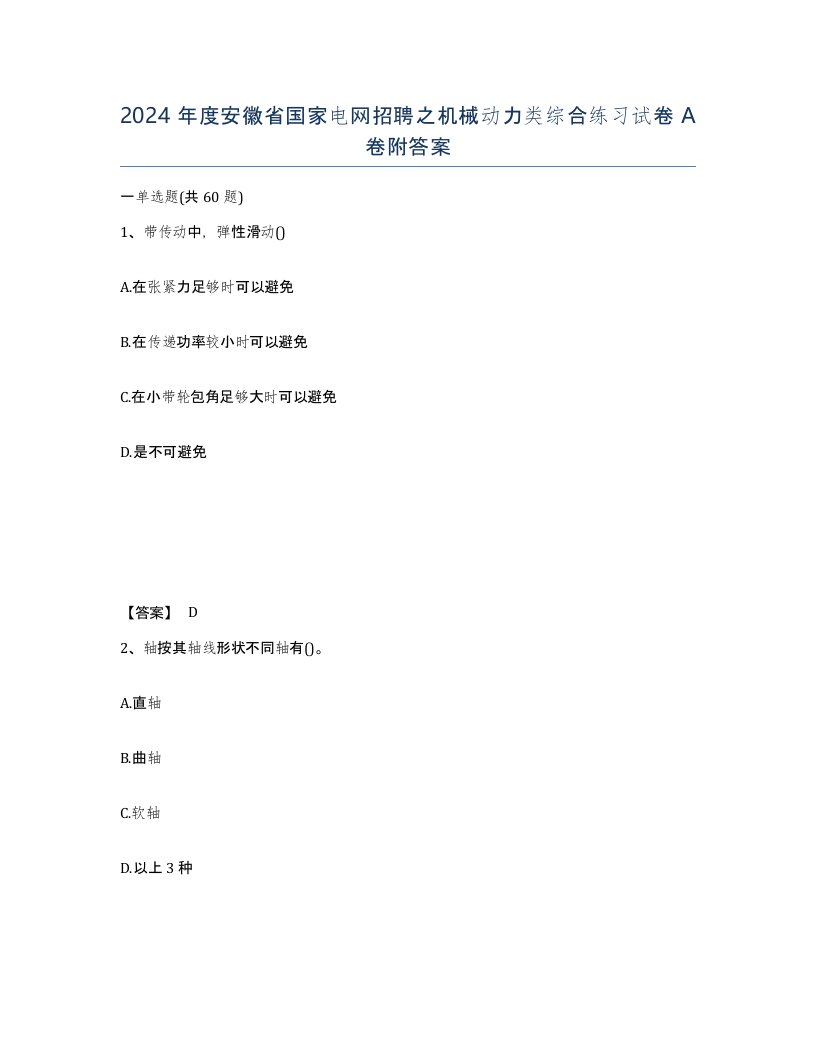 2024 年度安徽省国家电网招聘之机械动力类综合练习试卷 A 卷附答案

一单选题(共 60 题)

1、带传动中，弹性滑动()

A.在张紧力足够时可以避免

B.在传递功率较小时可以避免

C.在小带轮包角足够大时可以避免

D.是不可避免

【答案】 D

2、轴按其轴线形状不同轴有()。

A.直轴

B.曲轴

C.软轴

D.以上 3 种